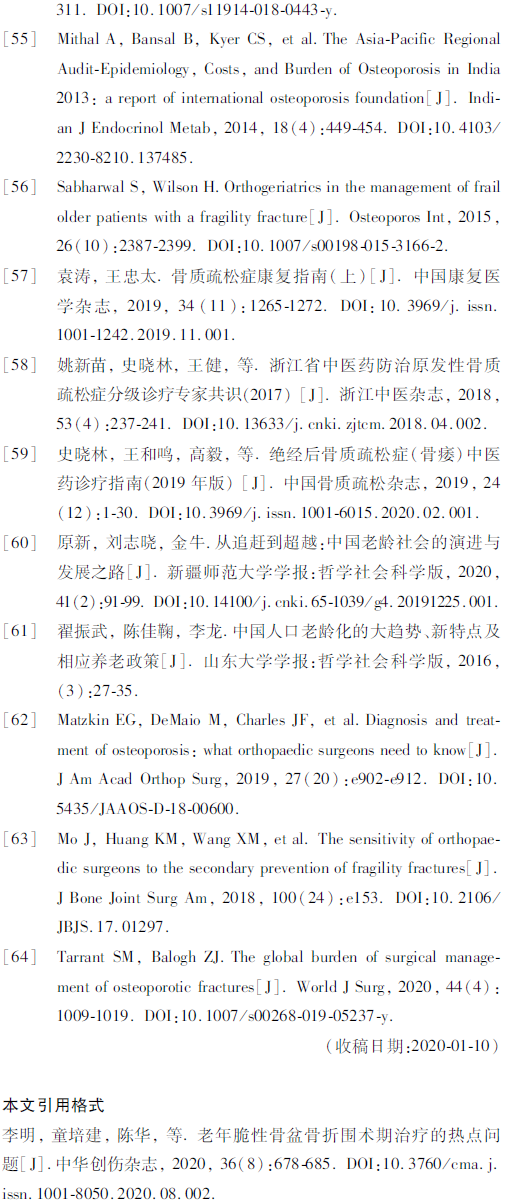 311. DOI:10.1007/s11914-018-0443-y.

[55] Mithal A, Bansal B, Kyer CS, et al. The Asia-Pacific Regional Audit-Epidemiology, Costs, and Burden of Osteoporosis in India 2013: a report of international osteoporosis foundation[J]. Indian J Endocrinol Metab, 2014, 18(4):449-454. DOI:10.4103/2230-8210.137485.

[56] Sabharwal S, Wilson H. Orthogeriatrics in the management of frail older patients with a fragility fracture[J]. Osteoporos Int, 2015, 26(10):2387-2399. DOI:10.1007/s00198-015-3166-2.

[57] 袁涛, 王忠太. 骨质疏松症康复指南(上)[J]. 中国康复医学杂志, 2019, 34(11):1265-1272. DOI:10.3969/j.issn.1001-1242.2019.11.001.

[58] 姚新苗, 史晓林, 王健, 等. 浙江省中医药防治原发性骨质疏松症分级诊疗专家共识(2017)[J]. 浙江中医杂志, 2018, 53(4):237-241. DOI:10.13633/j.cnki.zjtcm.2018.04.002.

[59] 史晓林, 王和鸣, 高毅, 等. 绝经后骨质疏松症(骨痿)中医药诊疗指南(2019年版)[J]. 中国骨质疏松杂志, 2019, 24(12):1-30. DOI:10.3969/j.issn.1001-6015.2020.02.001.

[60] 原新, 刘志晓, 金牛. 从追赶到超越:中国老龄社会的演进与发展之路[J]. 新疆师范大学学报:哲学社会科学版, 2020, 41(2):91-99. DOI:10.14100/j.cnki.65-1039/g4.20191225.001.

[61] 翟振武, 陈佳鞠, 李龙. 中国人口老龄化的大趋势、新特点及相应养老政策[J]. 山东大学学报:哲学社会科学版, 2016, (3):27-35.

[62] Matzkin EG, DeMaio M, Charles JF, et al. Diagnosis and treatment of osteoporosis: what orthopaedic surgeons need to know[J]. J Am Acad Orthop Surg, 2019, 27(20):e902-e912. DOI:10.5435/JAAOS-D-18-00600.

[63] Mo J, Huang KM, Wang XM, et al. The sensitivity of orthopaedic surgeons to the secondary prevention of fragility fractures[J]. J Bone Joint Surg Am, 2018, 100(24):e153. DOI:10.2106/JBJS.17.01297.

[64] Tarrant SM, Balogh ZJ. The global burden of surgical management of osteoporotic fractures[J]. World J Surg, 2020, 44(4):1009-1019. DOI:10.1007/s00268-019-05237-y.

(收稿日期:2020-01-10)

本文引用格式
李明, 童培建, 陈华, 等. 老年脆性骨盆骨折围术期治疗的热点问题[J]. 中华创伤杂志, 2020, 36(8):678-685. DOI:10.3760/cma.j.issn.1001-8050.2020.08.002.